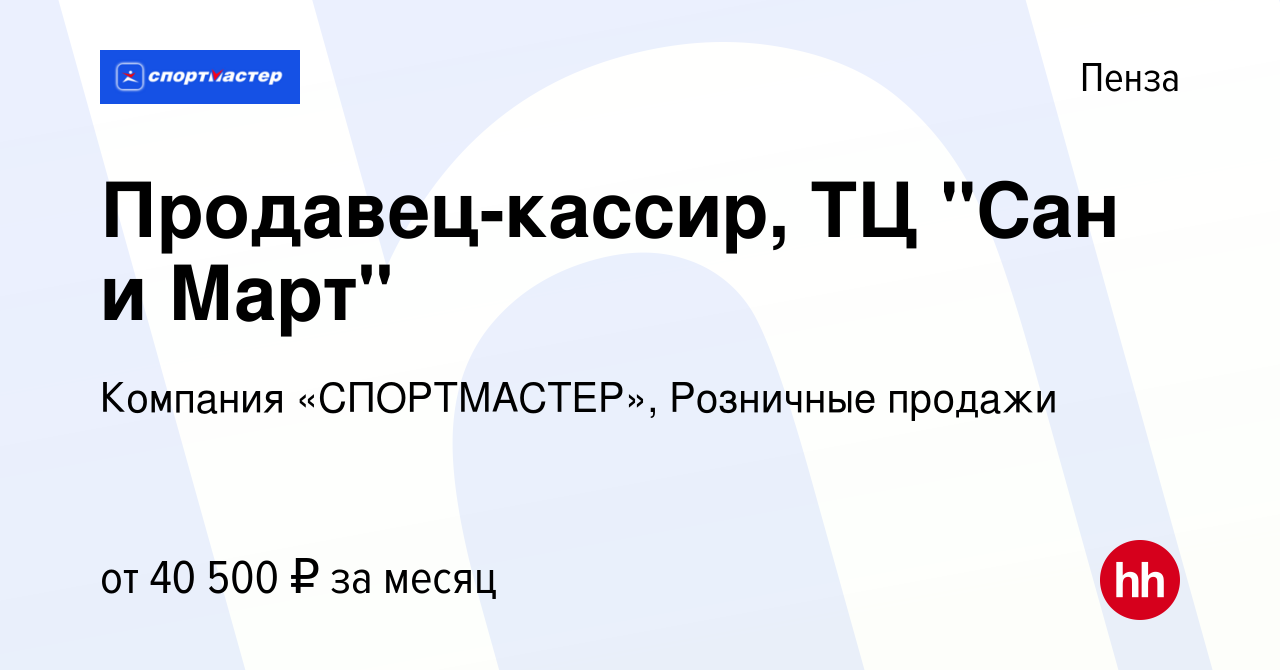 спортмастер

Пенза

Продавец-кассир, ТЦ "Сан и Март"

Компания «СПОРТМАСТЕР», Розничные продажи

от 40 500 ₽ за месяц

hh